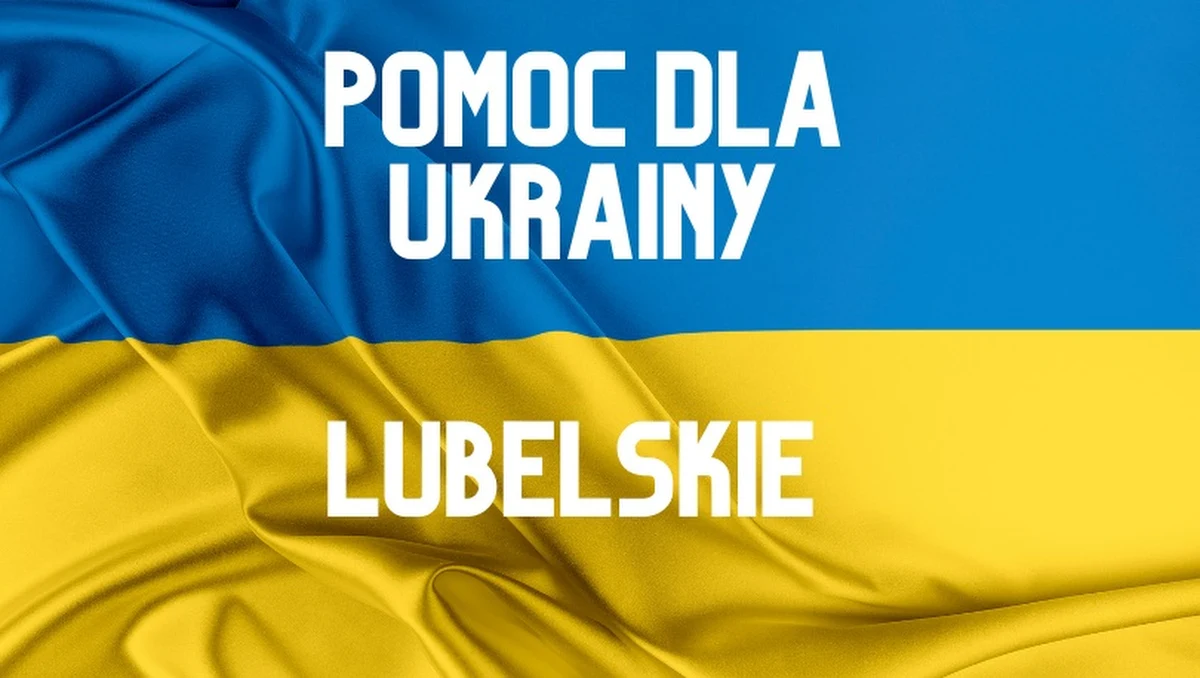 POMOC DLA UKRAINY

LUBELSKIE